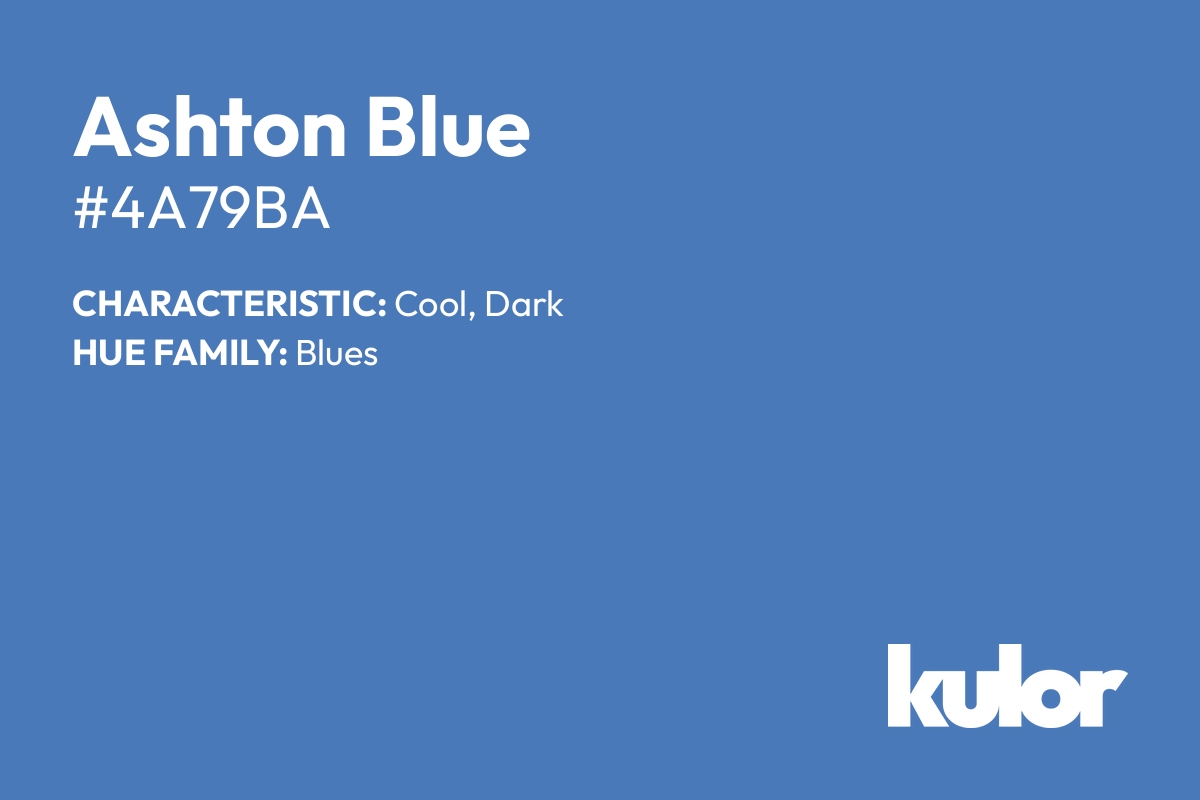 Ashton Blue
#4A79BA

CHARACTERISTIC: Cool, Dark
HUE FAMILY: Blues

kulor